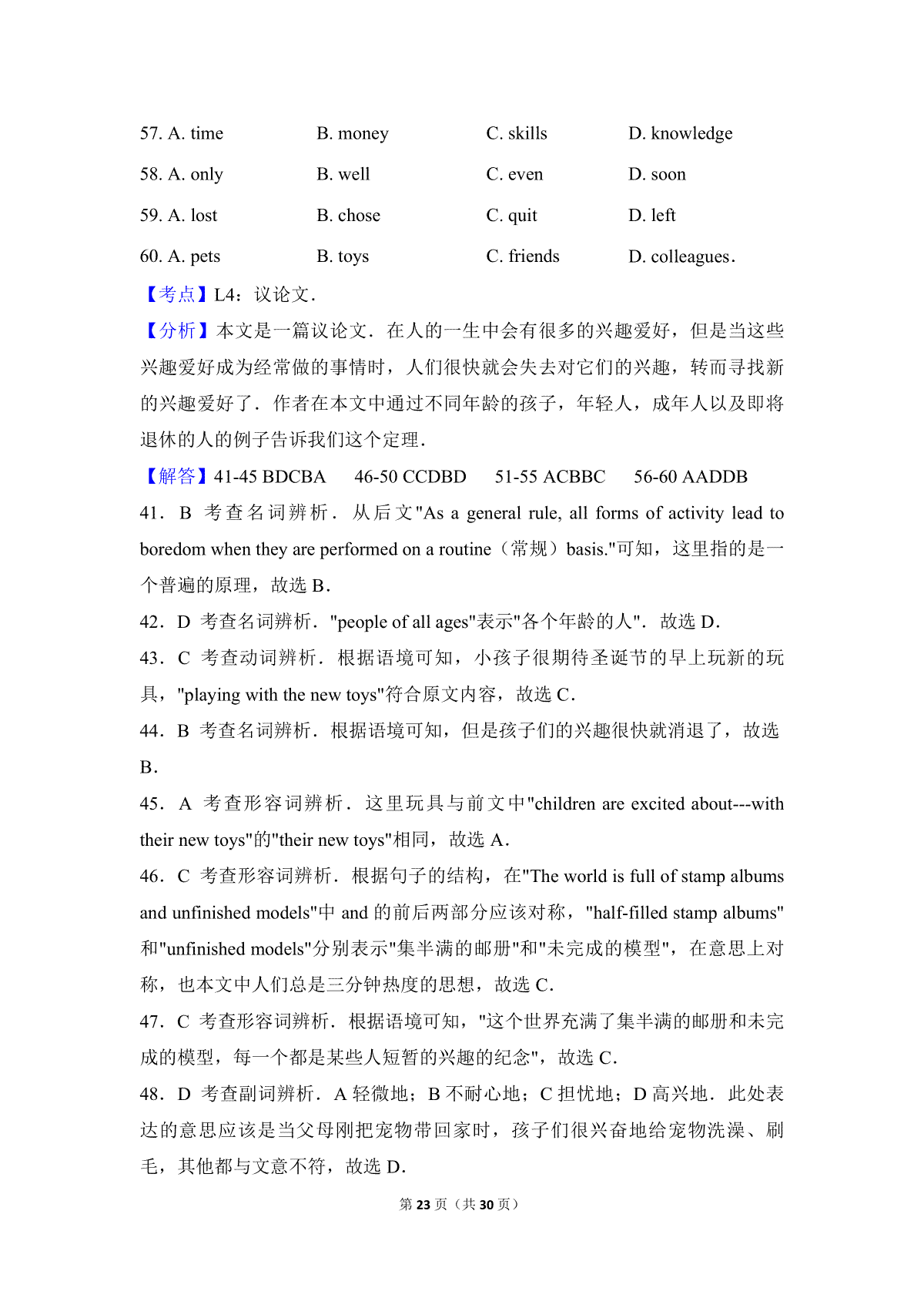 57. A. time B. money C. skills D. knowledge

58. A. only B. well C. even D. soon

59. A. lost B. chose C. quit D. left

60. A. pets B. toys C. friends D. colleagues.

【考点】L4：议论文.

【分析】本文是一篇议论文．在人的一生中会有很多的兴趣爱好，但是当这些兴趣爱好成为经常做的事情时，人们很快就会失去对它们的兴趣，转而寻找新的兴趣爱好了．作者在本文中通过不同年龄的孩子，年轻人，成年人以及即将退休的人的例子告诉我们这个定理．

【解答】41-45 BDCBA 46-50 CCDBD 51-55 ACBBC 56-60 AADDB

41．B 考查名词辨析．从后文"As a general rule, all forms of activity lead to boredom when they are performed on a routine（常规）basis."可知，这里指的是一个普遍的原理，故选 B．

42．D 考查名词辨析．"people of all ages"表示"各个年龄的人"．故选 D．

43．C 考查动词辨析．根据语境可知，小孩子很期待圣诞节的早上玩新的玩具，"playing with the new toys"符合原文内容，故选 C．

44．B 考查名词辨析．根据语境可知，但是孩子们的兴趣很快就消退了，故选 B．

45．A 考查形容词辨析．这里玩具与前文中"children are excited about---with their new toys"的"their new toys"相同，故选 A．

46．C 考查形容词辨析．根据句子的结构，在"The world is full of stamp albums and unfinished models"中 and 的前后两部分应该对称，"half-filled stamp albums"和"unfinished models"分别表示"集半满的邮册"和"未完成的模型"，在意思上对称，也本文中人们总是三分钟热度的思想，故选 C．

47．C 考查形容词辨析．根据语境可知，"这个世界充满了集半满的邮册和未完成的模型，每一个都是某些人短暂的兴趣的纪念"，故选 C．

48．D 考查副词辨析．A 轻微地；B 不耐心地；C 担忧地；D 高兴地．此处表达的意思应该是当父母刚把宠物带回家时，孩子们很兴奋地给宠物洗澡、刷毛，其他都与文意不符，故选 D．

第 23 页（共 30 页）